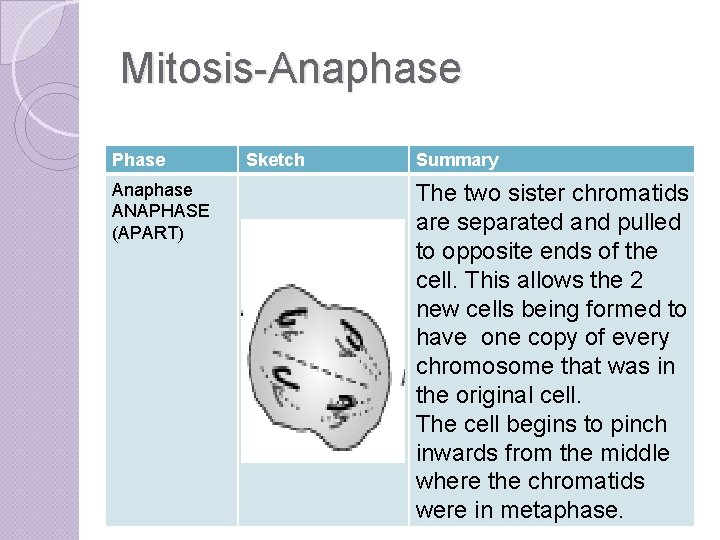 Mitosis-Anaphase

| Phase | Sketch | Summary |
|---|---|---|
| Anaphase ANAPHASE (APART) | | The two sister chromatids are separated and pulled to opposite ends of the cell. This allows the 2 new cells being formed to have one copy of every chromosome that was in the original cell. The cell begins to pinch inwards from the middle where the chromatids were in metaphase. |